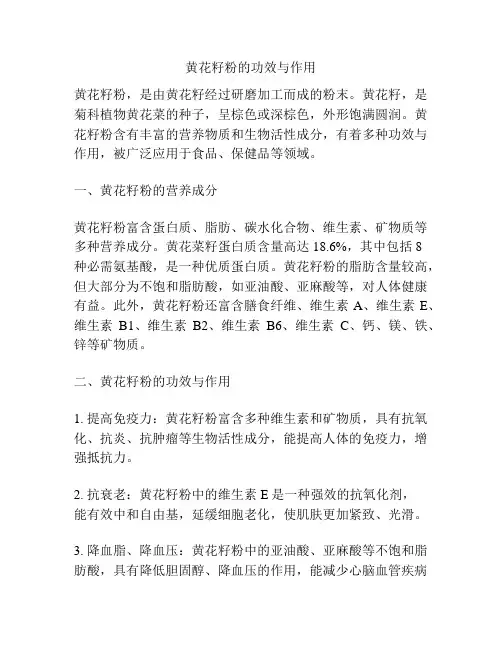 黄花籽粉的功效与作用

黄花籽粉，是由黄花籽经过研磨加工而成的粉末。黄花籽，是菊科植物黄花菜的种子，呈棕色或深棕色，外形饱满圆润。黄花籽粉含有丰富的营养物质和生物活性成分，有着多种功效与作用，被广泛应用于食品、保健品等领域。

一、黄花籽粉的营养成分

黄花籽粉富含蛋白质、脂肪、碳水化合物、维生素、矿物质等多种营养成分。黄花菜籽蛋白质含量高达 18.6%，其中包括 8 种必需氨基酸，是一种优质蛋白质。黄花籽粉的脂肪含量较高，但大部分为不饱和脂肪酸，如亚油酸、亚麻酸等，对人体健康有益。此外，黄花籽粉还富含膳食纤维、维生素 A、维生素 E、维生素 B1、维生素 B2、维生素 B6、维生素 C、钙、镁、铁、锌等矿物质。

二、黄花籽粉的功效与作用

1. 提高免疫力：黄花籽粉富含多种维生素和矿物质，具有抗氧化、抗炎、抗肿瘤等生物活性成分，能提高人体的免疫力，增强抵抗力。

2. 抗衰老：黄花籽粉中的维生素 E 是一种强效的抗氧化剂，能有效中和自由基，延缓细胞老化，使肌肤更加紧致、光滑。

3. 降血脂、降血压：黄花籽粉中的亚油酸、亚麻酸等不饱和脂肪酸，具有降低胆固醇、降血压的作用，能减少心脑血管疾病